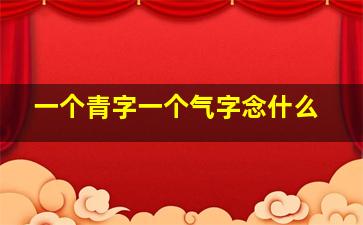 一个青字一个气字念什么